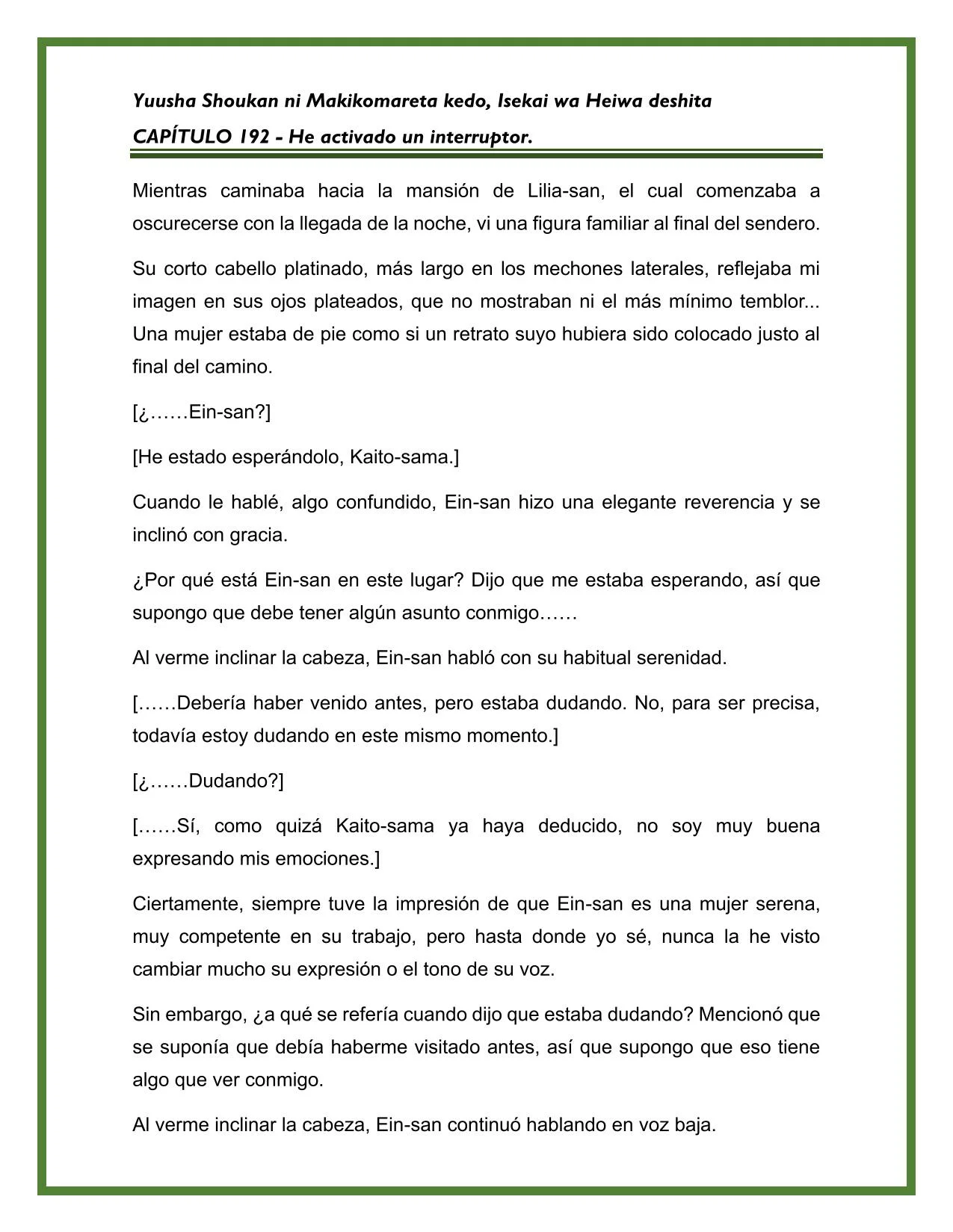 Yuusha Shoukan ni Makikomareta kedo, Isekai wa Heiwa deshita

CAPÍTULO 192 - He activado un interruptor.

Mientras caminaba hacia la mansión de Lilia-san, el cual comenzaba a oscurecerse con la llegada de la noche, vi una figura familiar al final del sendero.

Su corto cabello platinado, más largo en los mechones laterales, reflejaba mi imagen en sus ojos plateados, que no mostraban ni el más mínimo temblor... Una mujer estaba de pie como si un retrato suyo hubiera sido colocado justo al final del camino.

[¿……Ein-san?]

[He estado esperándolo, Kaito-sama.]

Cuando le hablé, algo confundido, Ein-san hizo una elegante reverencia y se inclinó con gracia.

¿Por qué está Ein-san en este lugar? Dijo que me estaba esperando, así que supongo que debe tener algún asunto conmigo……

Al verme inclinar la cabeza, Ein-san habló con su habitual serenidad.

[……Debería haber venido antes, pero estaba dudando. No, para ser precisa, todavía estoy dudando en este mismo momento.]

[¿……Dudando?]

[……Sí, como quizá Kaito-sama ya haya deducido, no soy muy buena expresando mis emociones.]

Ciertamente, siempre tuve la impresión de que Ein-san es una mujer serena, muy competente en su trabajo, pero hasta donde yo sé, nunca la he visto cambiar mucho su expresión o el tono de su voz.

Sin embargo, ¿a qué se refería cuando dijo que estaba dudando? Mencionó que se suponía que debía haberme visitado antes, así que supongo que eso tiene algo que ver conmigo.

Al verme inclinar la cabeza, Ein-san continuó hablando en voz baja.